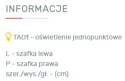 INFORMACJE

TA01 - oświetlenie jednopunktowe

L - szafka lewa
P - szafka prawa
szer./wys./gł. - (cm)